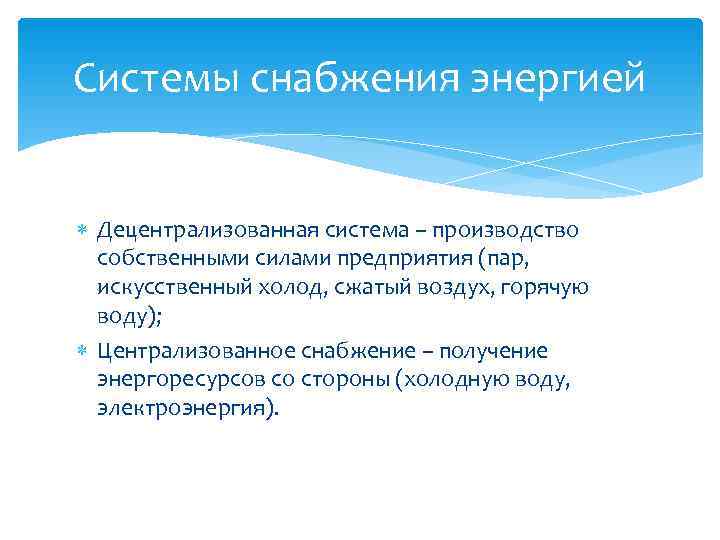 Системы снабжения энергией

* Децентрализованная система – производство собственными силами предприятия (пар, искусственный холод, сжатый воздух, горячую воду);
* Централизованное снабжение – получение энергоресурсов со стороны (холодную воду, электроэнергия).